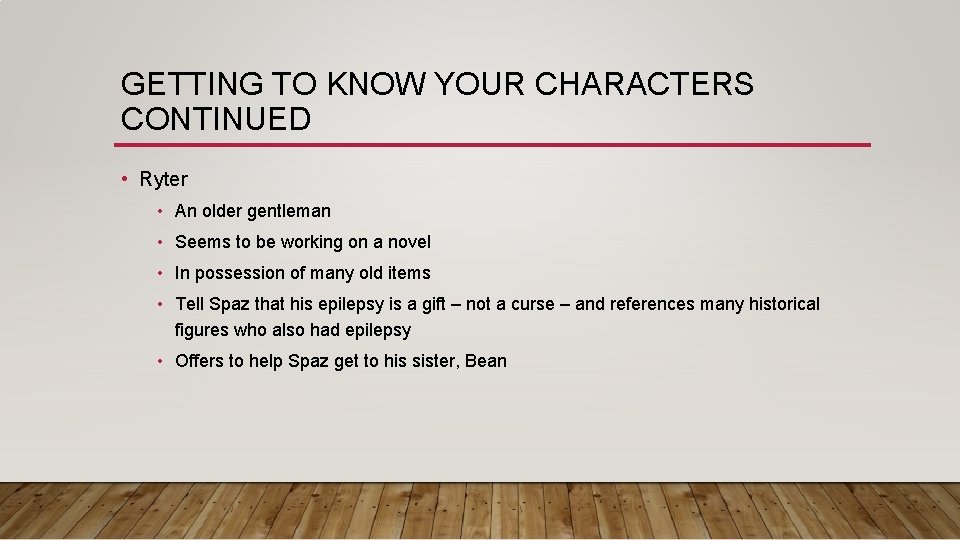 GETTING TO KNOW YOUR CHARACTERS CONTINUED

• Ryter

• An older gentleman

• Seems to be working on a novel

• In possession of many old items

• Tell Spaz that his epilepsy is a gift – not a curse – and references many historical figures who also had epilepsy

• Offers to help Spaz get to his sister, Bean